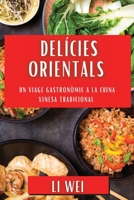 DELÍCIES ORIENTALS

UN VIAGE GASTRONÒMIC A LA CUINA XINESA TRADICIONAL

LI WEI